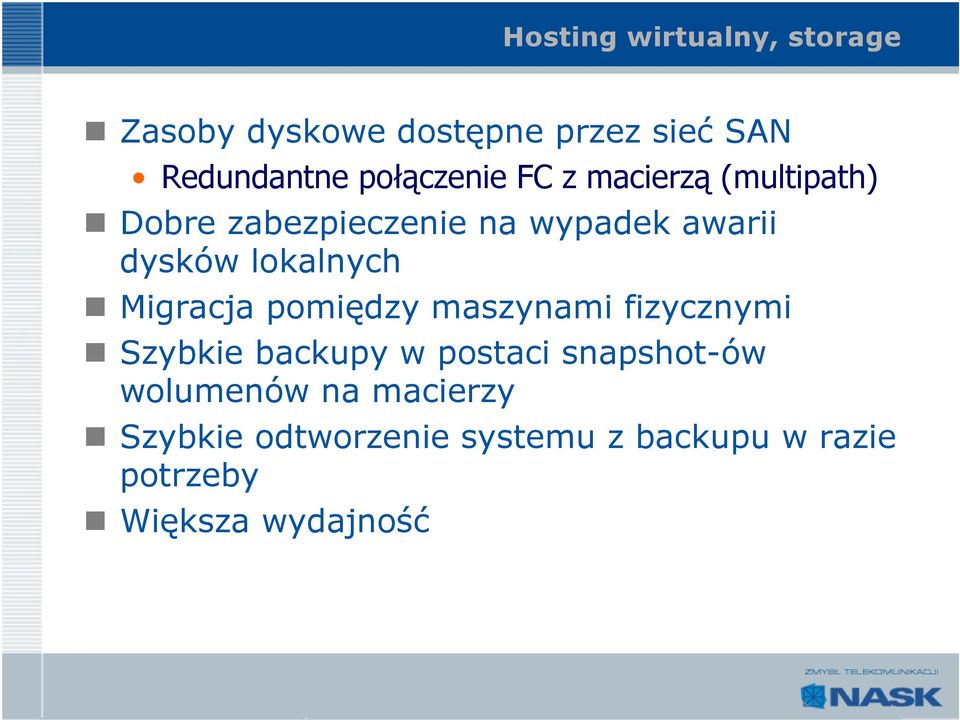 Hosting wirtualny, storage

Zasoby dyskowe dostępne przez sieć SAN

Redundantne połączenie FC z macierzą (multipath)

Dobre zabezpieczenie na wypadek awarii dysków lokalnych

Migracja pomiędzy maszynami fizycznymi

Szybkie backupy w postaci snapshot-ów wolumenów na macierzy

Szybkie odtworzenie systemu z backupu w razie potrzeby

Większa wydajność

ZMYSŁ TELEKOMUNIKACJI
NASK